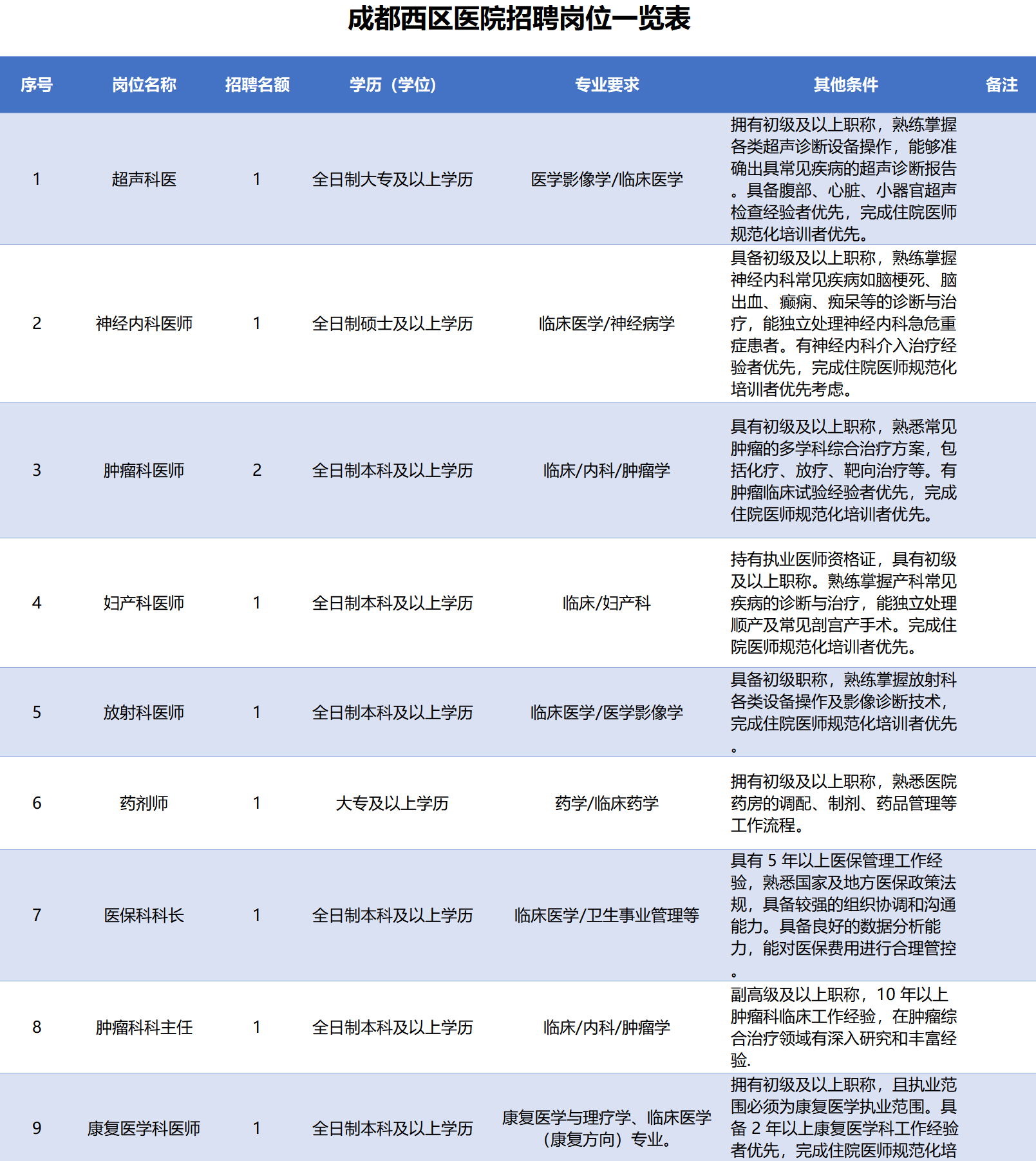 成都西区医院招聘岗位一览表

| 序号 | 岗位名称 | 招聘名额 | 学历（学位） | 专业要求 | 其他条件 | 备注 |
|---|---|---|---|---|---|---|
| 1 | 超声科医 | 1 | 全日制大专及以上学历 | 医学影像学/临床医学 | 拥有初级及以上职称，熟练掌握各类超声诊断设备操作，能够准确出具常见疾病的超声诊断报告。具备腹部、心脏、小器官超声检查经验者优先，完成住院医师规范化培训者优先。 | |
| 2 | 神经内科医师 | 1 | 全日制硕士及以上学历 | 临床医学/神经病学 | 具备初级及以上职称，熟练掌握神经内科常见疾病如脑梗死、脑出血、癫痫、痴呆等的诊断与治疗，能独立处理神经内科急危重症患者。有神经内科介入治疗经验者优先，完成住院医师规范化培训者优先考虑。 | |
| 3 | 肿瘤科医师 | 2 | 全日制本科及以上学历 | 临床/内科/肿瘤学 | 具有初级及以上职称，熟悉常见肿瘤的多学科综合治疗方案，包括化疗、放疗、靶向治疗等。有肿瘤临床试验经验者优先，完成住院医师规范化培训者优先。 | |
| 4 | 妇产科医师 | 1 | 全日制本科及以上学历 | 临床/妇产科 | 持有执业医师资格证，具有初级及以上职称。熟练掌握产科常见疾病的诊断与治疗，能独立处理顺产及常见剖宫产手术。完成住院医师规范化培训者优先。 | |
| 5 | 放射科医师 | 1 | 全日制本科及以上学历 | 临床医学/医学影像学 | 具备初级职称，熟练掌握放射科各类设备操作及影像诊断技术，完成住院医师规范化培训者优先。 | |
| 6 | 药剂师 | 1 | 大专及以上学历 | 药学/临床药学 | 拥有初级及以上职称，熟悉医院药房的调配、制剂、药品管理等工作流程。 | |
| 7 | 医保科科长 | 1 | 全日制本科及以上学历 | 临床医学/卫生事业管理等 | 具有 5 年以上医保管理工作经验，熟悉国家及地方医保政策法规，具备较强的组织协调和沟通能力。具备良好的数据分析能力，能对医保费用进行合理管控。 | |
| 8 | 肿瘤科科主任 | 1 | 全日制本科及以上学历 | 临床/内科/肿瘤学 | 副高级及以上职称，10 年以上肿瘤科临床工作经验，在肿瘤综合治疗领域有深入研究和丰富经验. | |
| 9 | 康复医学科医师 | 1 | 全日制本科及以上学历 | 康复医学与理疗学、临床医学（康复方向）专业。 | 拥有初级及以上职称，且执业范围必须为康复医学执业范围。具备 2 年以上康复医学科工作经验者优先，完成住院医师规范化培 | |